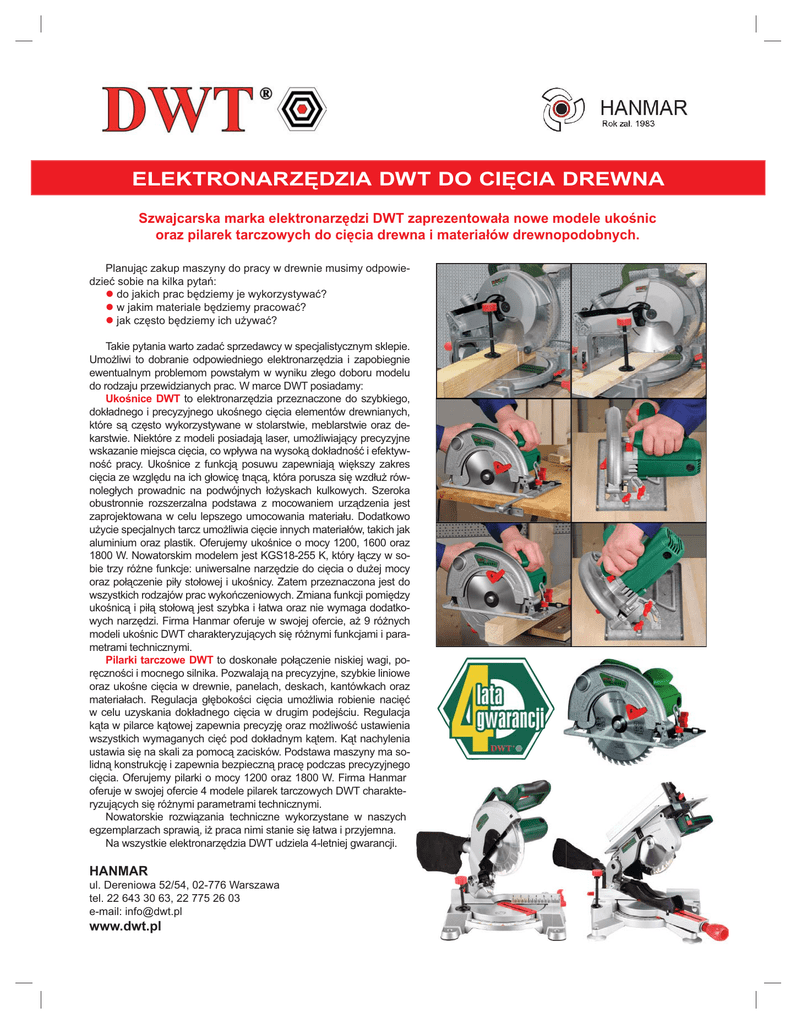 DWT®

HANMAR
Rok zał. 1983

ELEKTRONARZĘDZIA DWT DO CIĘCIA DREWNA

Szwajcarska marka elektronarzędzi DWT zaprezentowała nowe modele ukośnic oraz pilarek tarczowych do cięcia drewna i materiałów drewnopodobnych.

Planując zakup maszyny do pracy w drewnie musimy odpowiedzieć sobie na kilka pytań:
● do jakich prac będziemy je wykorzystywać?
● w jakim materiale będziemy pracować?
● jak często będziemy ich używać?

Takie pytania warto zadać sprzedawcy w specjalistycznym sklepie. Umożliwi to dobranie odpowiedniego elektronarzędzia i zapobiegnie ewentualnym problemom powstałym w wyniku złego doboru modelu do rodzaju przewidzianych prac. W marce DWT posiadamy:

Ukośnice DWT to elektronarzędzia przeznaczone do szybkiego, dokładnego i precyzyjnego ukośnego cięcia elementów drewnianych, które są często wykorzystywane w stolarstwie, meblarstwie oraz dekarstwie. Niektóre z modeli posiadają laser, umożliwiający precyzyjne wskazanie miejsca cięcia, co wpływa na wysoką dokładność i efektywność pracy. Ukośnice z funkcją posuwu zapewniają większy zakres cięcia ze względu na ich głowicę tnącą, która porusza się wzdłuż równoległych prowadnic na podwójnych łożyskach kulkowych. Szeroka obustronnie rozszerzalna podstawa z mocowaniem urządzenia jest zaprojektowana w celu lepszego umocowania materiału. Dodatkowo użycie specjalnych tarcz umożliwia cięcie innych materiałów, takich jak aluminium oraz plastik. Oferujemy ukośnice o mocy 1200, 1600 oraz 1800 W. Nowatorskim modelem jest KGS18-255 K, który łączy w sobie trzy różne funkcje: uniwersalne narzędzie do cięcia o dużej mocy oraz połączenie piły stołowej i ukośnicy. Zatem przeznaczona jest do wszystkich rodzajów prac wykończeniowych. Zmiana funkcji pomiędzy ukośnicą i piłą stołową jest szybka i łatwa oraz nie wymaga dodatkowych narzędzi. Firma Hanmar oferuje w swojej ofercie, aż 9 różnych modeli ukośnic DWT charakteryzujących się różnymi funkcjami i parametrami technicznymi.

Pilarki tarczowe DWT to doskonałe połączenie niskiej wagi, poręczności i mocnego silnika. Pozwalają na precyzyjne, szybkie liniowe oraz ukośne cięcia w drewnie, panelach, deskach, kantówkach oraz materiałach. Regulacja głębokości cięcia umożliwia robienie nacięć w celu uzyskania dokładnego cięcia w drugim podejściu. Regulacja kąta w pilarce kątowej zapewnia precyzję oraz możliwość ustawienia wszystkich wymaganych cięć pod dokładnym kątem. Kąt nachylenia ustawia się na skali za pomocą zacisków. Podstawa maszyny ma solidną konstrukcję i zapewnia bezpieczną pracę podczas precyzyjnego cięcia. Oferujemy pilarki o mocy 1200 oraz 1800 W. Firma Hanmar oferuje w swojej ofercie 4 modele pilarek tarczowych DWT charakteryzujących się różnymi parametrami technicznymi.

Nowatorskie rozwiązania techniczne wykorzystane w naszych egzemplarzach sprawią, iż praca nimi stanie się łatwa i przyjemna.

Na wszystkie elektronarzędzia DWT udziela 4-letniej gwarancji.

HANMAR
ul. Dereniowa 52/54, 02-776 Warszawa
tel. 22 643 30 63, 22 775 26 03
e-mail: info@dwt.pl
www.dwt.pl

4 lata gwarancji
DWT®